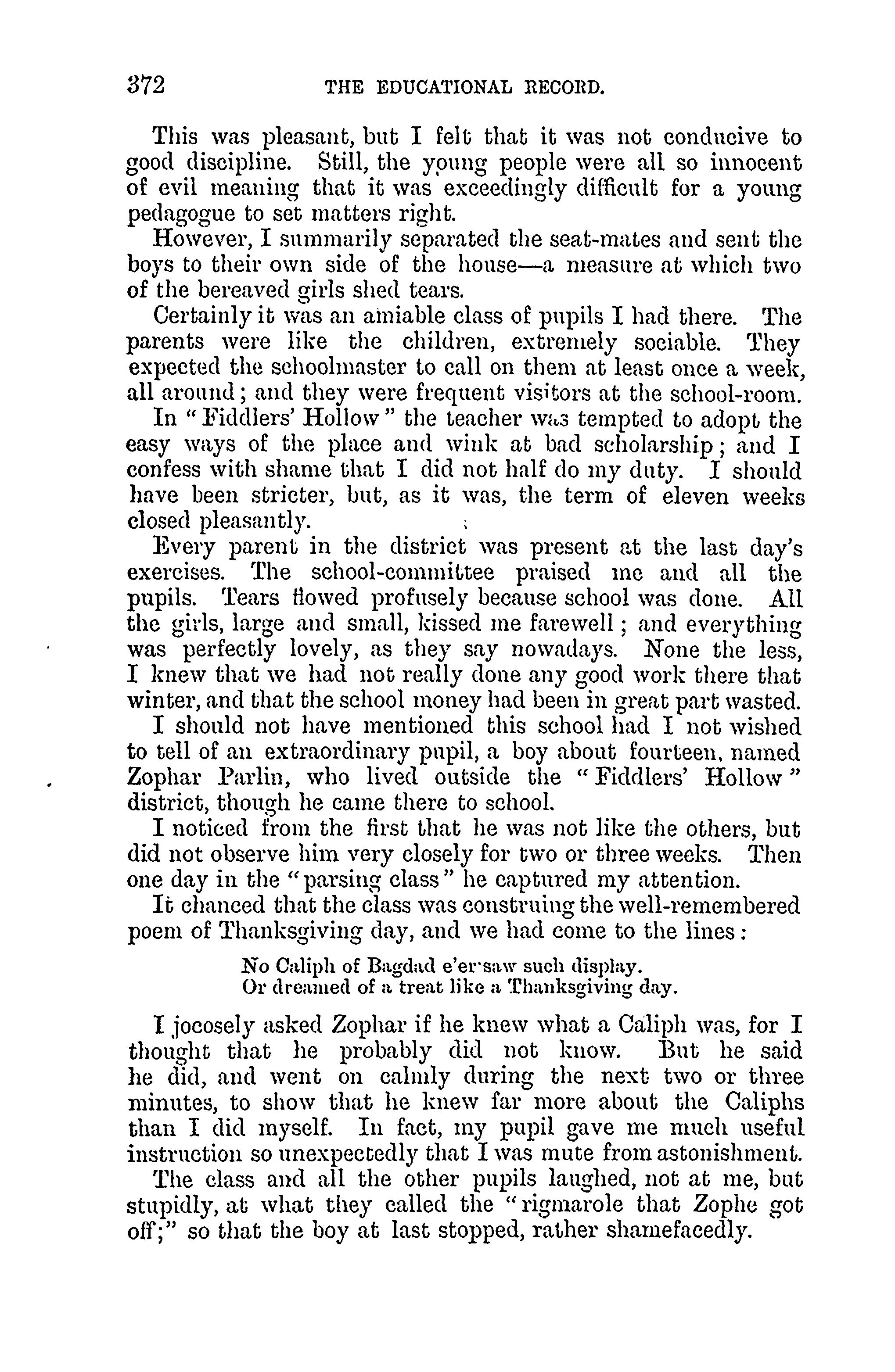 372 THE EDUCATIONAL RECORD.

This was pleasant, but I felt that it was not conducive to good discipline. Still, the young people were all so innocent of evil meaning that it was exceedingly difficult for a young pedagogue to set matters right.

However, I summarily separated the seat-mates and sent the boys to their own side of the house—a measure at which two of the bereaved girls shed tears.

Certainly it was an amiable class of pupils I had there. The parents were like the children, extremely sociable. They expected the schoolmaster to call on them at least once a week, all around; and they were frequent visitors at the school-room.

In "Fiddlers' Hollow" the teacher was tempted to adopt the easy ways of the place and wink at bad scholarship; and I confess with shame that I did not half do my duty. I should have been stricter, but, as it was, the term of eleven weeks closed pleasantly.

Every parent in the district was present at the last day's exercises. The school-committee praised me and all the pupils. Tears flowed profusely because school was done. All the girls, large and small, kissed me farewell; and everything was perfectly lovely, as they say nowadays. None the less, I knew that we had not really done any good work there that winter, and that the school money had been in great part wasted.

I should not have mentioned this school had I not wished to tell of an extraordinary pupil, a boy about fourteen, named Zophar Parlin, who lived outside the "Fiddlers' Hollow" district, though he came there to school.

I noticed from the first that he was not like the others, but did not observe him very closely for two or three weeks. Then one day in the "parsing class" he captured my attention.

It chanced that the class was construing the well-remembered poem of Thanksgiving day, and we had come to the lines:

No Caliph of Bagdad e'er saw such display.
Or dreamed of a treat like a Thanksgiving day.

I jocosely asked Zophar if he knew what a Caliph was, for I thought that he probably did not know. But he said he did, and went on calmly during the next two or three minutes, to show that he knew far more about the Caliphs than I did myself. In fact, my pupil gave me much useful instruction so unexpectedly that I was mute from astonishment.

The class and all the other pupils laughed, not at me, but stupidly, at what they called the "rigmarole that Zophe got off;" so that the boy at last stopped, rather shamefacedly.